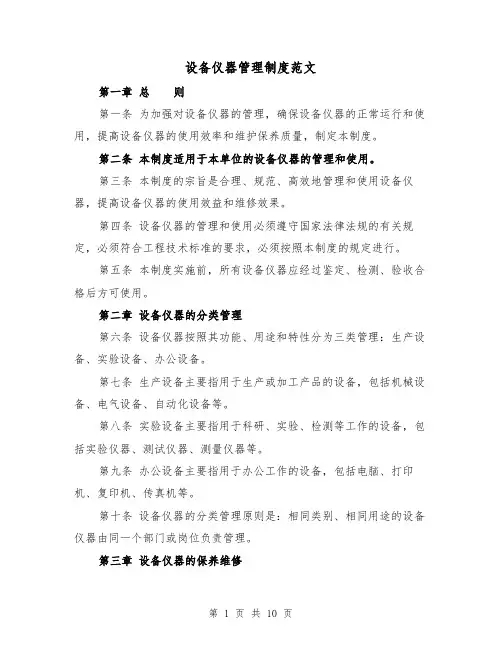 设备仪器管理制度范文

第一章 总　　则

第一条 为加强对设备仪器的管理，确保设备仪器的正常运行和使用，提高设备仪器的使用效率和维护保养质量，制定本制度。

第二条 本制度适用于本单位的设备仪器的管理和使用。

第三条 本制度的宗旨是合理、规范、高效地管理和使用设备仪器，提高设备仪器的使用效益和维修效果。

第四条 设备仪器的管理和使用必须遵守国家法律法规的有关规定，必须符合工程技术标准的要求，必须按照本制度的规定进行。

第五条 本制度实施前，所有设备仪器应经过鉴定、检测、验收合格后方可使用。

第二章 设备仪器的分类管理

第六条 设备仪器按照其功能、用途和特性分为三类管理：生产设备、实验设备、办公设备。

第七条 生产设备主要指用于生产或加工产品的设备，包括机械设备、电气设备、自动化设备等。

第八条 实验设备主要指用于科研、实验、检测等工作的设备，包括实验仪器、测试仪器、测量仪器等。

第九条 办公设备主要指用于办公工作的设备，包括电脑、打印机、复印机、传真机等。

第十条 设备仪器的分类管理原则是：相同类别、相同用途的设备仪器由同一个部门或岗位负责管理。

第三章 设备仪器的保养维修

第 1 页 共 10 页